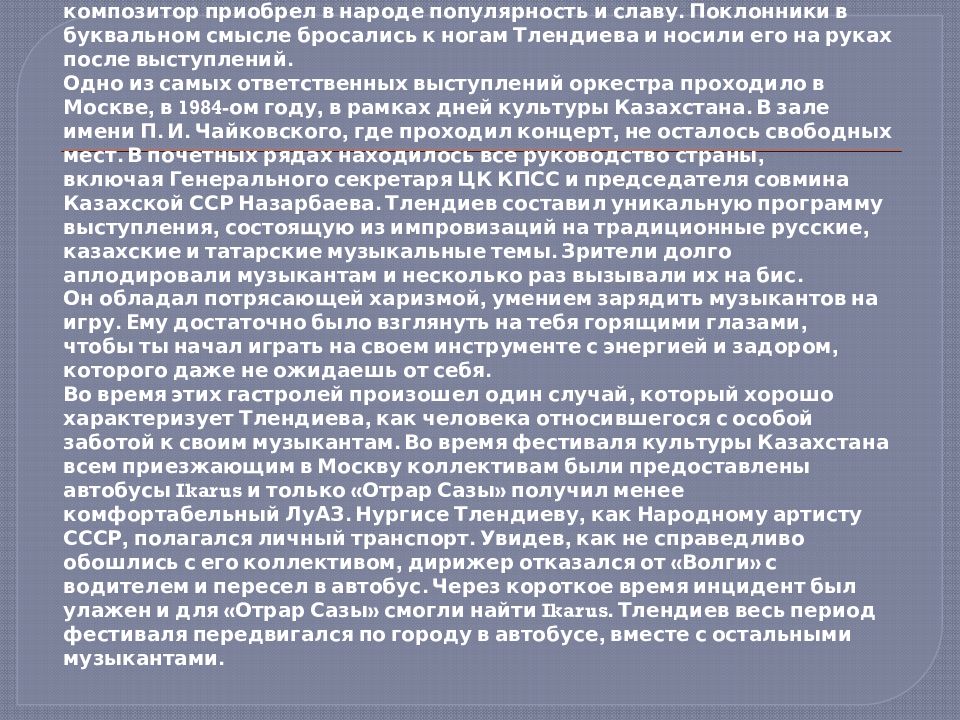 композитор приобрел в народе популярность и славу. Поклонники в буквальном смысле бросались к ногам Тлендиева и носили его на руках после выступлений.
Одно из самых ответственных выступлений оркестра проходило в Москве, в 1984-ом году, в рамках дней культуры Казахстана. В зале имени П. И. Чайковского, где проходил концерт, не осталось свободных мест. В почетных рядах находилось все руководство страны, включая Генерального секретаря ЦК КПСС и председателя совмина Казахской ССР Назарбаева. Тлендиев составил уникальную программу выступления, состоящую из импровизаций на традиционные русские, казахские и татарские музыкальные темы. Зрители долго аплодировали музыкантам и несколько раз вызывали их на бис.
Он обладал потрясающей харизмой, умением зарядить музыкантов на игру. Ему достаточно было взглянуть на тебя горящими глазами, чтобы ты начал играть на своем инструменте с энергией и задором, которого даже не ожидаешь от себя.
Во время этих гастролей произошел один случай, который хорошо характеризует Тлендиева, как человека относившегося с особой заботой к своим музыкантам. Во время фестиваля культуры Казахстана всем приезжающим в Москву коллективам были предоставлены автобусы Ikarus и только «Отрар Сазы» получил менее комфортабельный ЛуАЗ. Нургисе Тлендиеву, как Народному артисту СССР, полагался личный транспорт. Увидев, как не справедливо обошлись с его коллективом, дирижер отказался от «Волги» с водителем и пересел в автобус. Через короткое время инцидент был улажен и для «Отрар Сазы» смогли найти Ikarus. Тлендиев весь период фестиваля передвигался по городу в автобусе, вместе с остальными музыкантами.